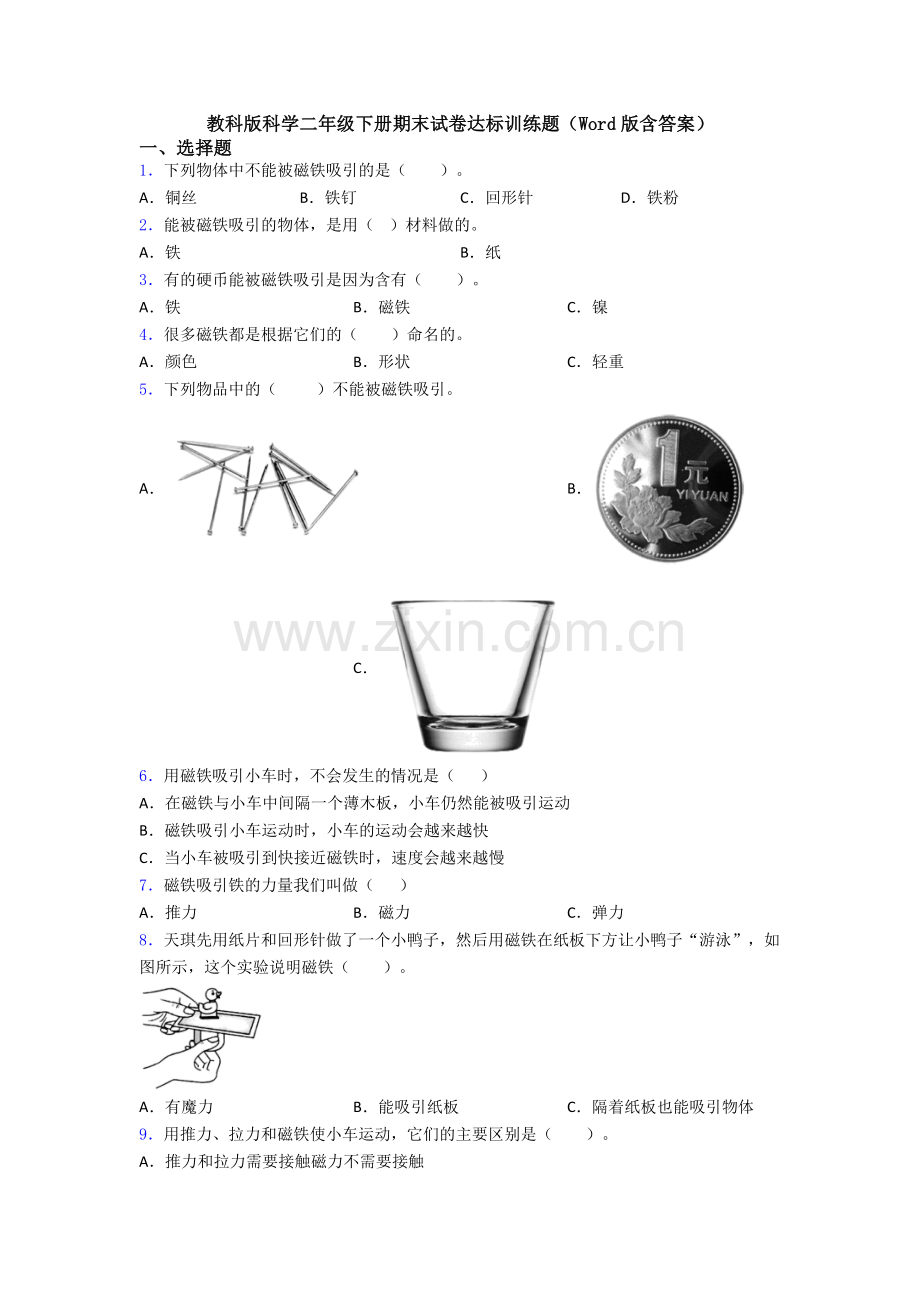 教科版科学二年级下册期末试卷达标训练题（Word版含答案）

一、选择题

1．下列物体中不能被磁铁吸引的是（　　）。

A．铜丝　　B．铁钉　　C．回形针　　D．铁粉

2．能被磁铁吸引的物体，是用（　）材料做的。

A．铁　　B．纸

3．有的硬币能被磁铁吸引是因为含有（　　）。

A．铁　　B．磁铁　　C．镍

4．很多磁铁都是根据它们的（　　）命名的。

A．颜色　　B．形状　　C．轻重

5．下列物品中的（　　）不能被磁铁吸引。

A．

B．

1元
YIYUAN

C．

6．用磁铁吸引小车时，不会发生的情况是（　）

A．在磁铁与小车中间隔一个薄木板，小车仍然能被吸引运动

B．磁铁吸引小车运动时，小车的运动会越来越快

C．当小车被吸引到快接近磁铁时，速度会越来越慢

7．磁铁吸引铁的力量我们叫做（　）

A．推力　　B．磁力　　C．弹力

8．天琪先用纸片和回形针做了一个小鸭子，然后用磁铁在纸板下方让小鸭子“游泳”，如图所示，这个实验说明磁铁（　　）。

A．有魔力　　B．能吸引纸板　　C．隔着纸板也能吸引物体

9．用推力、拉力和磁铁使小车运动，它们的主要区别是（　　）。

A．推力和拉力需要接触磁力不需要接触

www.zixin.com.cn